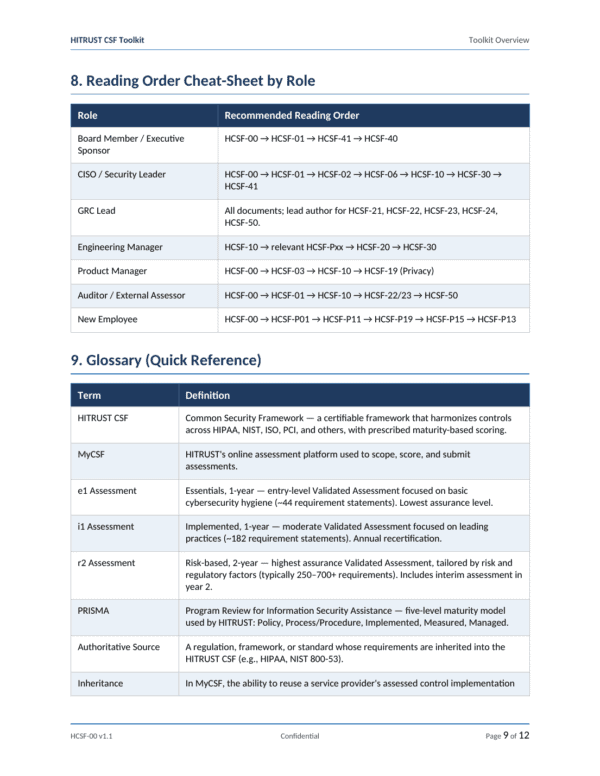 HITRUST CSF Toolkit

Toolkit Overview

8. Reading Order Cheat-Sheet by Role

| Role | Recommended Reading Order |
|---|---|
| Board Member / Executive Sponsor | HCSF-00 → HCSF-01 → HCSF-41 → HCSF-40 |
| CISO / Security Leader | HCSF-00 → HCSF-01 → HCSF-02 → HCSF-06 → HCSF-10 → HCSF-30 → HCSF-41 |
| GRC Lead | All documents; lead author for HCSF-21, HCSF-22, HCSF-23, HCSF-24, HCSF-50. |
| Engineering Manager | HCSF-10 → relevant HCSF-Pxx → HCSF-20 → HCSF-30 |
| Product Manager | HCSF-00 → HCSF-03 → HCSF-10 → HCSF-19 (Privacy) |
| Auditor / External Assessor | HCSF-00 → HCSF-01 → HCSF-10 → HCSF-22/23 → HCSF-50 |
| New Employee | HCSF-00 → HCSF-P01 → HCSF-P11 → HCSF-P19 → HCSF-P15 → HCSF-P13 |

9. Glossary (Quick Reference)

| Term | Definition |
|---|---|
| HITRUST CSF | Common Security Framework — a certifiable framework that harmonizes controls across HIPAA, NIST, ISO, PCI, and others, with prescribed maturity-based scoring. |
| MyCSF | HITRUST's online assessment platform used to scope, score, and submit assessments. |
| e1 Assessment | Essentials, 1-year — entry-level Validated Assessment focused on basic cybersecurity hygiene (~44 requirement statements). Lowest assurance level. |
| i1 Assessment | Implemented, 1-year — moderate Validated Assessment focused on leading practices (~182 requirement statements). Annual recertification. |
| r2 Assessment | Risk-based, 2-year — highest assurance Validated Assessment, tailored by risk and regulatory factors (typically 250–700+ requirements). Includes interim assessment in year 2. |
| PRISMA | Program Review for Information Security Assistance — five-level maturity model used by HITRUST: Policy, Process/Procedure, Implemented, Measured, Managed. |
| Authoritative Source | A regulation, framework, or standard whose requirements are inherited into the HITRUST CSF (e.g., HIPAA, NIST 800-53). |
| Inheritance | In MyCSF, the ability to reuse a service provider's assessed control implementation |

HCSF-00 v1.1

Confidential

Page 9 of 12